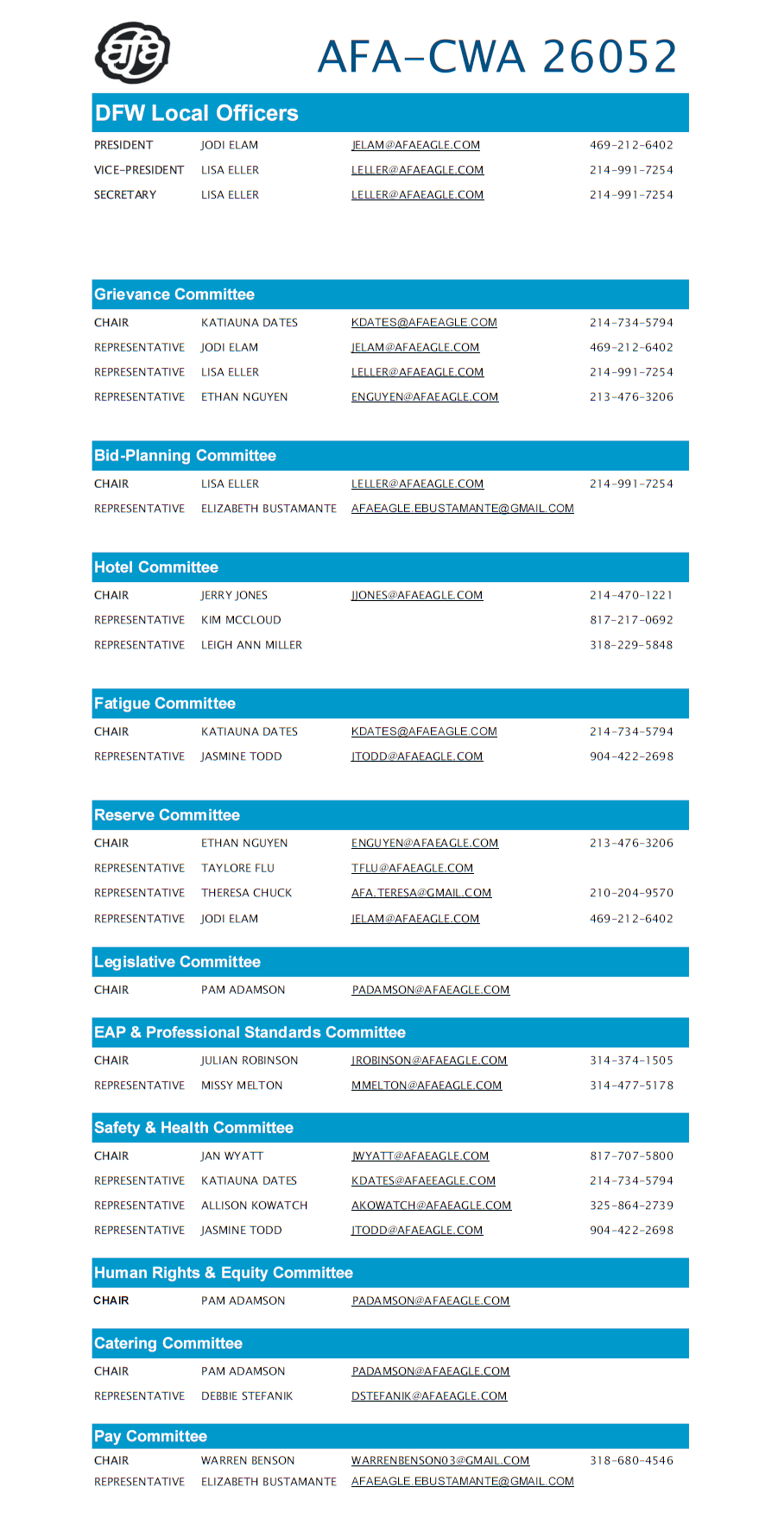 afa

AFA-CWA 26052

DFW Local Officers

| | | | |
|---|---|---|---|
| PRESIDENT | JODI ELAM | JELAM@AFAEAGLE.COM | 469-212-6402 |
| VICE-PRESIDENT | LISA ELLER | LELLER@AFAEAGLE.COM | 214-991-7254 |
| SECRETARY | LISA ELLER | LELLER@AFAEAGLE.COM | 214-991-7254 |

Grievance Committee

| | | | |
|---|---|---|---|
| CHAIR | KATIAUNA DATES | KDATES@AFAEAGLE.COM | 214-734-5794 |
| REPRESENTATIVE | JODI ELAM | JELAM@AFAEAGLE.COM | 469-212-6402 |
| REPRESENTATIVE | LISA ELLER | LELLER@AFAEAGLE.COM | 214-991-7254 |
| REPRESENTATIVE | ETHAN NGUYEN | ENGUYEN@AFAEAGLE.COM | 213-476-3206 |

Bid-Planning Committee

| | | | |
|---|---|---|---|
| CHAIR | LISA ELLER | LELLER@AFAEAGLE.COM | 214-991-7254 |
| REPRESENTATIVE | ELIZABETH BUSTAMANTE | AFAEAGLE.EBUSTAMANTE@GMAIL.COM | |

Hotel Committee

| | | | |
|---|---|---|---|
| CHAIR | JERRY JONES | JJONES@AFAEAGLE.COM | 214-470-1221 |
| REPRESENTATIVE | KIM MCCLOUD | | 817-217-0692 |
| REPRESENTATIVE | LEIGH ANN MILLER | | 318-229-5848 |

Fatigue Committee

| | | | |
|---|---|---|---|
| CHAIR | KATIAUNA DATES | KDATES@AFAEAGLE.COM | 214-734-5794 |
| REPRESENTATIVE | JASMINE TODD | JTODD@AFAEAGLE.COM | 904-422-2698 |

Reserve Committee

| | | | |
|---|---|---|---|
| CHAIR | ETHAN NGUYEN | ENGUYEN@AFAEAGLE.COM | 213-476-3206 |
| REPRESENTATIVE | TAYLORE FLU | TFLU@AFAEAGLE.COM | |
| REPRESENTATIVE | THERESA CHUCK | AFA.TERESA@GMAIL.COM | 210-204-9570 |
| REPRESENTATIVE | JODI ELAM | JELAM@AFAEAGLE.COM | 469-212-6402 |

Legislative Committee

| | | | |
|---|---|---|---|
| CHAIR | PAM ADAMSON | PADAMSON@AFAEAGLE.COM | |

EAP & Professional Standards Committee

| | | | |
|---|---|---|---|
| CHAIR | JULIAN ROBINSON | JROBINSON@AFAEAGLE.COM | 314-374-1505 |
| REPRESENTATIVE | MISSY MELTON | MMELTON@AFAEAGLE.COM | 314-477-5178 |

Safety & Health Committee

| | | | |
|---|---|---|---|
| CHAIR | JAN WYATT | JWYATT@AFAEAGLE.COM | 817-707-5800 |
| REPRESENTATIVE | KATIAUNA DATES | KDATES@AFAEAGLE.COM | 214-734-5794 |
| REPRESENTATIVE | ALLISON KOWATCH | AKOWATCH@AFAEAGLE.COM | 325-864-2739 |
| REPRESENTATIVE | JASMINE TODD | JTODD@AFAEAGLE.COM | 904-422-2698 |

Human Rights & Equity Committee

| | | | |
|---|---|---|---|
| CHAIR | PAM ADAMSON | PADAMSON@AFAEAGLE.COM | |

Catering Committee

| | | | |
|---|---|---|---|
| CHAIR | PAM ADAMSON | PADAMSON@AFAEAGLE.COM | |
| REPRESENTATIVE | DEBBIE STEFANIK | DSTEFANIK@AFAEAGLE.COM | |

Pay Committee

| | | | |
|---|---|---|---|
| CHAIR | WARREN BENSON | WARRENBENSON03@GMAIL.COM | 318-680-4546 |
| REPRESENTATIVE | ELIZABETH BUSTAMANTE | AFAEAGLE.EBUSTAMANTE@GMAIL.COM | |